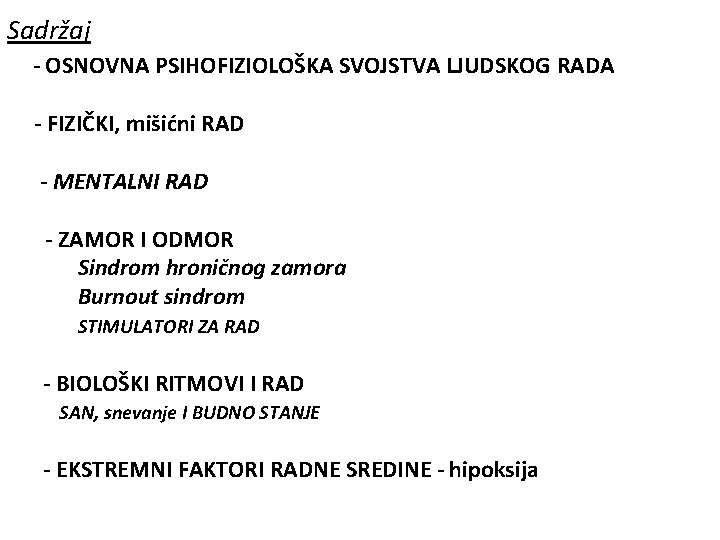 Sadržaj

- OSNOVNA PSIHOFIZIOLOŠKA SVOJSTVA LJUDSKOG RADA

- FIZIČKI, mišićni RAD

- MENTALNI RAD

- ZAMOR I ODMOR
Sindrom hroničnog zamora
Burnout sindrom
STIMULATORI ZA RAD

- BIOLOŠKI RITMOVI I RAD
SAN, snevanje I BUDNO STANJE

- EKSTREMNI FAKTORI RADNE SREDINE - hipoksija